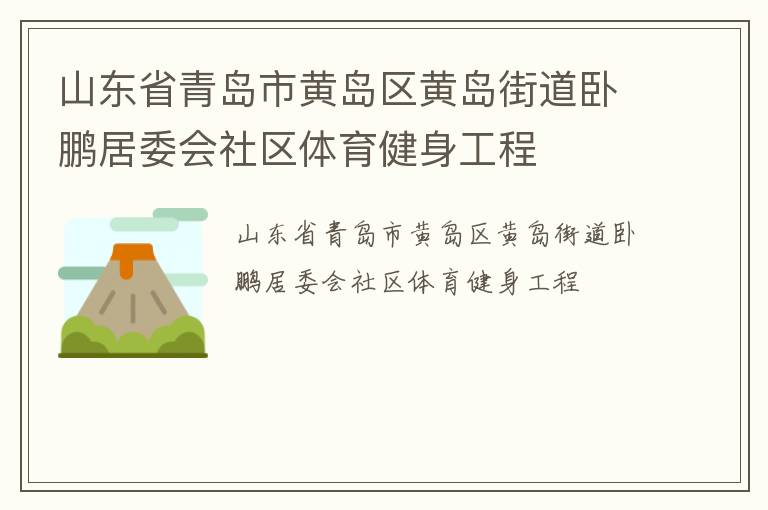 山东省青岛市黄岛区黄岛街道卧鹏居委会社区体育健身工程

山东省青岛市黄岛区黄岛街道卧鹏居委会社区体育健身工程